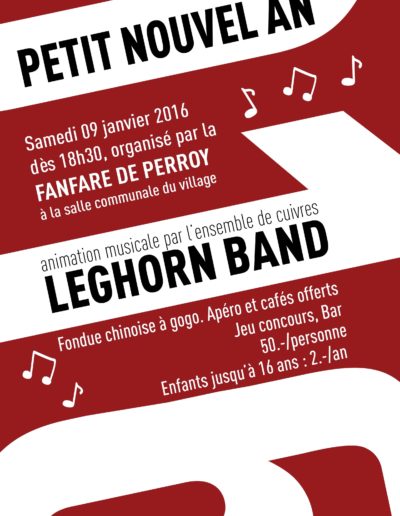 PETIT NOUVEL AN

Samedi 09 janvier 2016
dès 18h30, organisé par la
FANFARE DE PERROY
à la salle communale du village

animation musicale par l'ensemble de cuivres
LEGHORN BAND

Fondue chinoise à gogo. Apéro et cafés offerts
Jeu concours, Bar
50.-/personne
Enfants jusqu'à 16 ans : 2.-/an